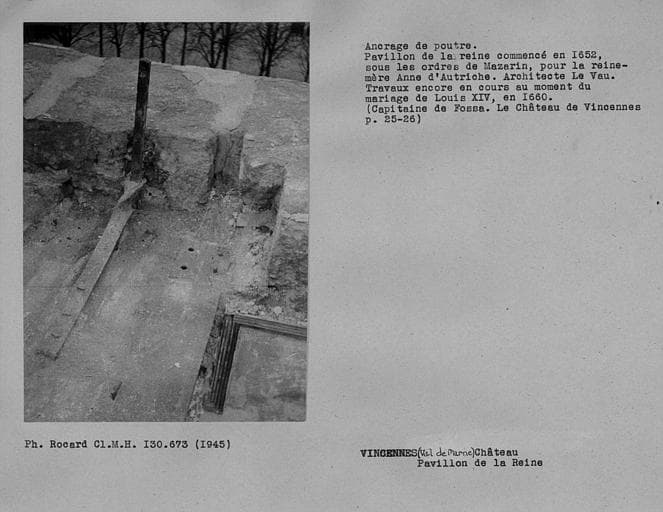 Ancrage de poutre.
Pavillon de la reine commencé en I652, sous les ordres de Mazarin, pour la reine-mère Anne d'Autriche. Architecte Le Vau. Travaux encore en cours au moment du mariage de Louis XIV, en I660.
(Capitaine de Fossa. Le Château de Vincennes p. 25-26)

Ph. Rocard Cl.M.H. I30.673 (I945)

VINCENNES(Val de Marne)Château
Pavillon de la Reine